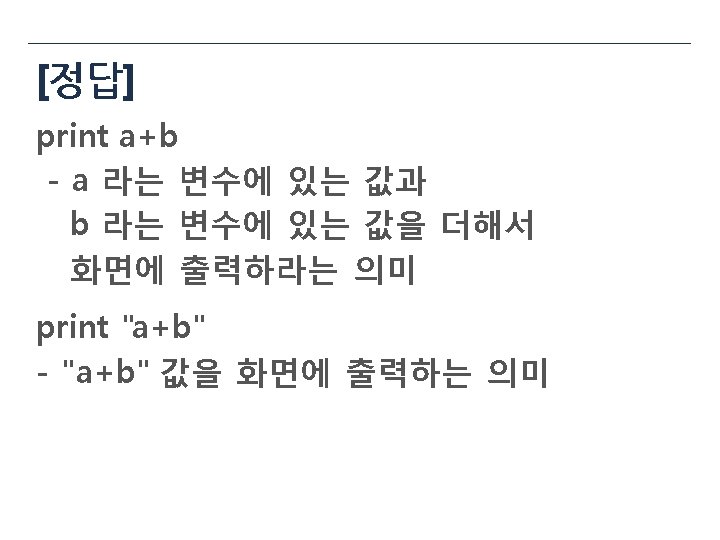 [정답]

print a+b

- a 라는 변수에 있는 값과 b 라는 변수에 있는 값을 더해서 화면에 출력하라는 의미

print "a+b"

- "a+b" 값을 화면에 출력하는 의미